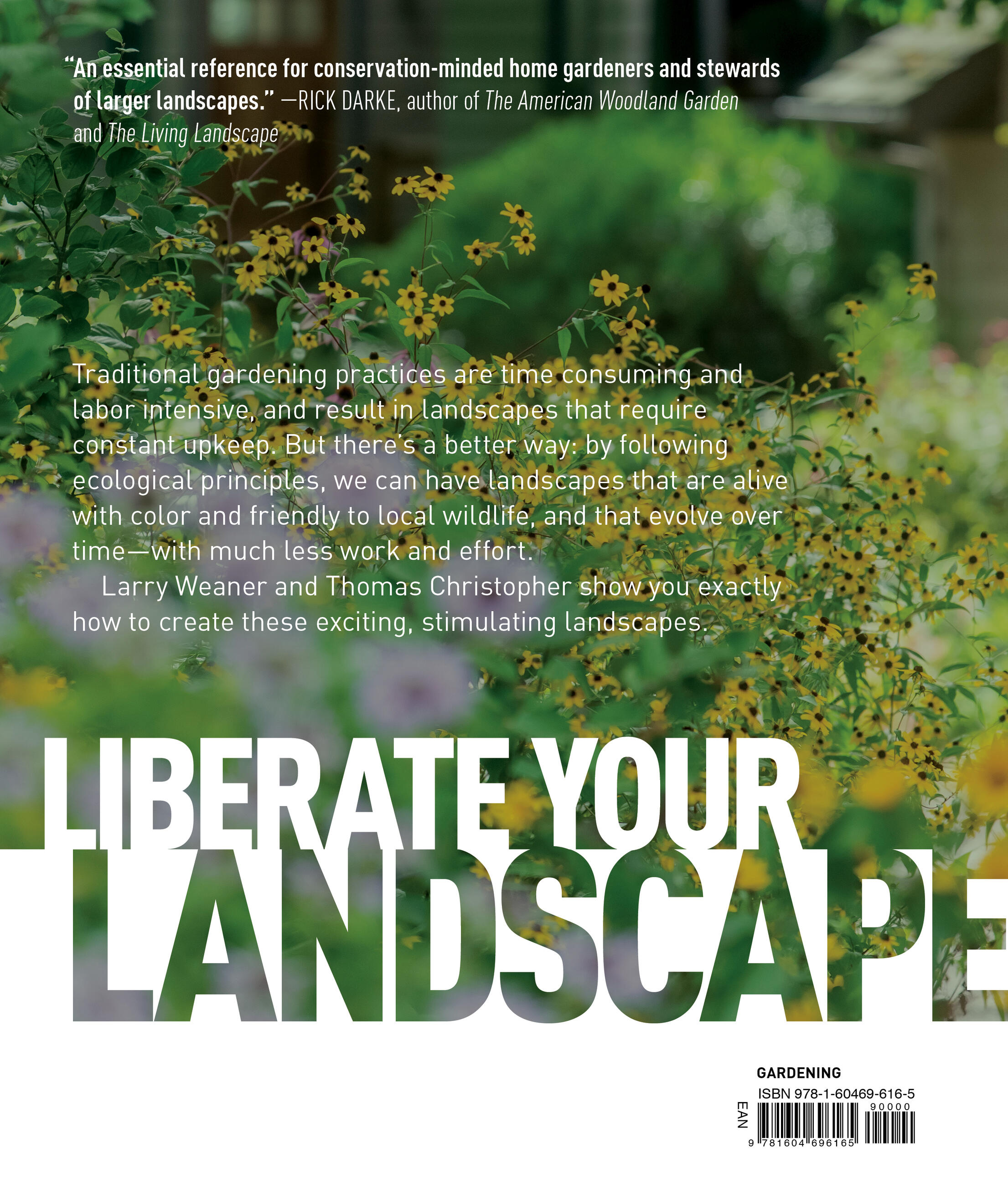 "An essential reference for conservation-minded home gardeners and stewards of larger landscapes." —RICK DARKE, author of The American Woodland Garden and The Living Landscape

Traditional gardening practices are time consuming and labor intensive, and result in landscapes that require constant upkeep. But there's a better way: by following ecological principles, we can have landscapes that are alive with color and friendly to local wildlife, and that evolve over time—with much less work and effort.

Larry Weaner and Thomas Christopher show you exactly how to create these exciting, stimulating landscapes.

LIBERATE YOUR
LANDSCAPE

GARDENING
ISBN 978-1-60469-616-5
90000
EAN
9 781604 696165